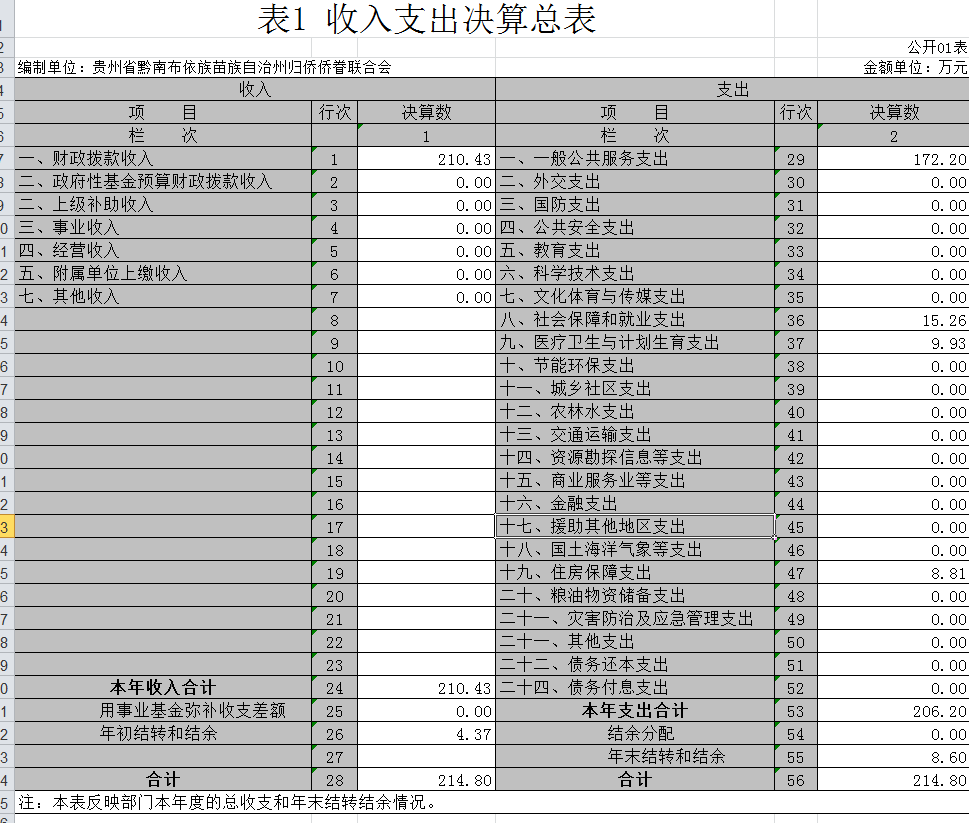 表1 收入支出决算总表

公开01表

编制单位：贵州省黔南布依族苗族自治州归侨侨眷联合会

金额单位：万元

| 收入 | | | 支出 | | |
|---|---|---|---|---|---|
| 项　目 | 行次 | 决算数 | 项　目 | 行次 | 决算数 |
| 栏　次 | | 1 | 栏　次 | | 2 |
| 一、财政拨款收入 | 1 | 210.43 | 一、一般公共服务支出 | 29 | 172.20 |
| 二、政府性基金预算财政拨款收入 | 2 | 0.00 | 二、外交支出 | 30 | 0.00 |
| 二、上级补助收入 | 3 | 0.00 | 三、国防支出 | 31 | 0.00 |
| 三、事业收入 | 4 | 0.00 | 四、公共安全支出 | 32 | 0.00 |
| 四、经营收入 | 5 | 0.00 | 五、教育支出 | 33 | 0.00 |
| 五、附属单位上缴收入 | 6 | 0.00 | 六、科学技术支出 | 34 | 0.00 |
| 七、其他收入 | 7 | 0.00 | 七、文化体育与传媒支出 | 35 | 0.00 |
| | 8 | | 八、社会保障和就业支出 | 36 | 15.26 |
| | 9 | | 九、医疗卫生与计划生育支出 | 37 | 9.93 |
| | 10 | | 十、节能环保支出 | 38 | 0.00 |
| | 11 | | 十一、城乡社区支出 | 39 | 0.00 |
| | 12 | | 十二、农林水支出 | 40 | 0.00 |
| | 13 | | 十三、交通运输支出 | 41 | 0.00 |
| | 14 | | 十四、资源勘探信息等支出 | 42 | 0.00 |
| | 15 | | 十五、商业服务业等支出 | 43 | 0.00 |
| | 16 | | 十六、金融支出 | 44 | 0.00 |
| | 17 | | 十七、援助其他地区支出 | 45 | 0.00 |
| | 18 | | 十八、国土海洋气象等支出 | 46 | 0.00 |
| | 19 | | 十九、住房保障支出 | 47 | 8.81 |
| | 20 | | 二十、粮油物资储备支出 | 48 | 0.00 |
| | 21 | | 二十一、灾害防治及应急管理支出 | 49 | 0.00 |
| | 22 | | 二十一、其他支出 | 50 | 0.00 |
| | 23 | | 二十二、债务还本支出 | 51 | 0.00 |
| 本年收入合计 | 24 | 210.43 | 二十四、债务付息支出 | 52 | 0.00 |
| 用事业基金弥补收支差额 | 25 | 0.00 | 本年支出合计 | 53 | 206.20 |
| 年初结转和结余 | 26 | 4.37 | 结余分配 | 54 | 0.00 |
| | 27 | | 年末结转和结余 | 55 | 8.60 |
| 合计 | 28 | 214.80 | 合计 | 56 | 214.80 |

注：本表反映部门本年度的总收支和年末结转结余情况。